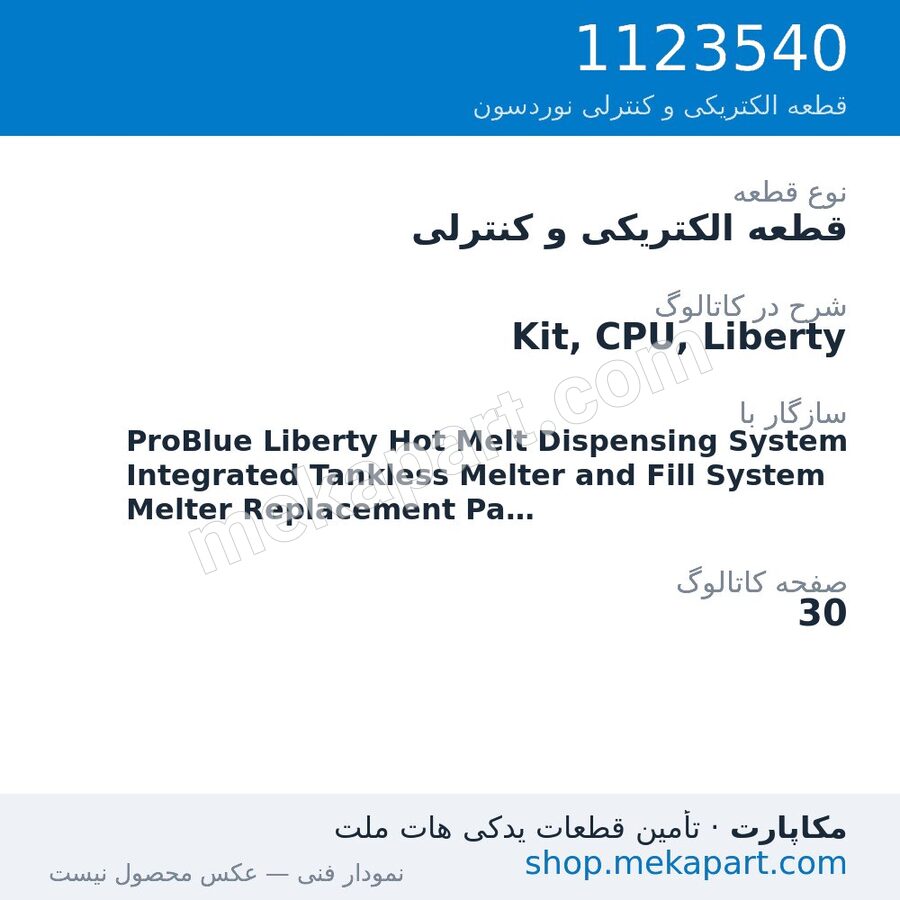 1123540
قطعه الکتریکی و کنترلی نوردسون

نوع قطعه
قطعه الکتریکی و کنترلی

شرح در کاتالوگ
Kit, CPU, Liberty

سازگار با
ProBlue Liberty Hot Melt Dispensing System Integrated Tankless Melter and Fill System Melter Replacement Pa...

صفحه کاتالوگ
30

mekapart.com

مکاپارت · تأمین قطعات یدکی هات ملت
shop.mekapart.com
نمودار فنی — عکس محصول نیست